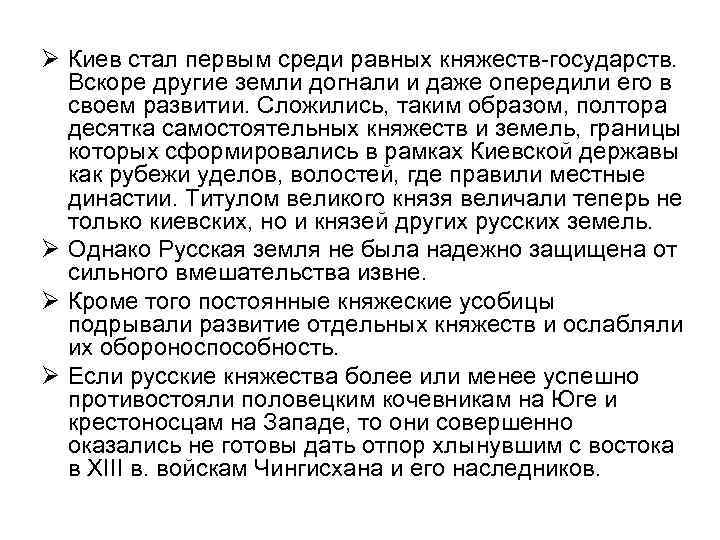 ➢ Киев стал первым среди равных княжеств-государств. Вскоре другие земли догнали и даже опередили его в своем развитии. Сложились, таким образом, полтора десятка самостоятельных княжеств и земель, границы которых сформировались в рамках Киевской державы как рубежи уделов, волостей, где правили местные династии. Титулом великого князя величали теперь не только киевских, но и князей других русских земель.

➢ Однако Русская земля не была надежно защищена от сильного вмешательства извне.

➢ Кроме того постоянные княжеские усобицы подрывали развитие отдельных княжеств и ослабляли их обороноспособность.

➢ Если русские княжества более или менее успешно противостояли половецким кочевникам на Юге и крестоносцам на Западе, то они совершенно оказались не готовы дать отпор хлынувшим с востока в XIII в. войскам Чингисхана и его наследников.